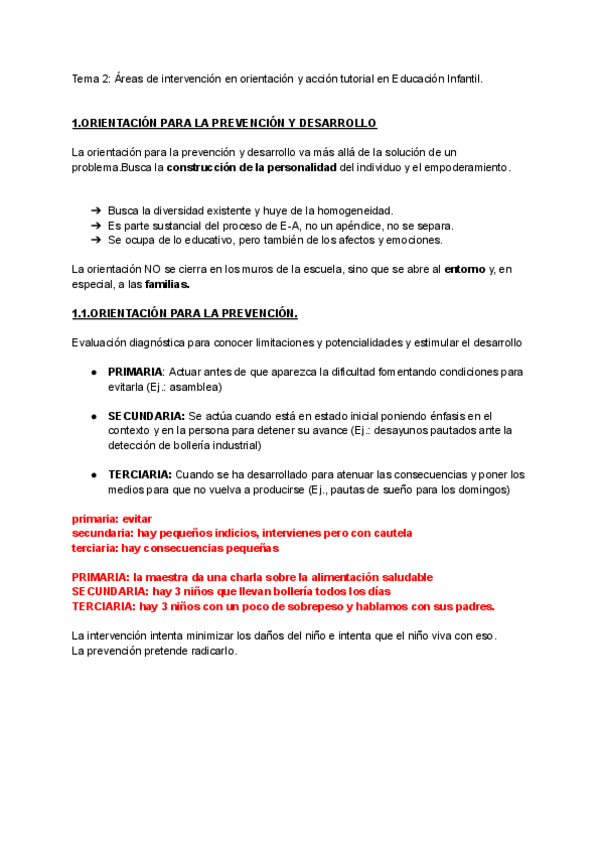 Tema 2: Áreas de intervención en orientación y acción tutorial en Educación Infantil.

1.ORIENTACIÓN PARA LA PREVENCIÓN Y DESARROLLO

La orientación para la prevención y desarrollo va más allá de la solución de un problema.Busca la construcción de la personalidad del individuo y el empoderamiento.

➔ Busca la diversidad existente y huye de la homogeneidad.
➔ Es parte sustancial del proceso de E-A, no un apéndice, no se separa.
➔ Se ocupa de lo educativo, pero también de los afectos y emociones.

La orientación NO se cierra en los muros de la escuela, sino que se abre al entorno y, en especial, a las familias.

1.1.ORIENTACIÓN PARA LA PREVENCIÓN.

Evaluación diagnóstica para conocer limitaciones y potencialidades y estimular el desarrollo

● PRIMARIA: Actuar antes de que aparezca la dificultad fomentando condiciones para evitarla (Ej.: asamblea)

● SECUNDARIA: Se actúa cuando está en estado inicial poniendo énfasis en el contexto y en la persona para detener su avance (Ej.: desayunos pautados ante la detección de bollería industrial)

● TERCIARIA: Cuando se ha desarrollado para atenuar las consecuencias y poner los medios para que no vuelva a producirse (Ej., pautas de sueño para los domingos)

primaria: evitar
secundaria: hay pequeños indicios, intervienes pero con cautela
terciaria: hay consecuencias pequeñas

PRIMARIA: la maestra da una charla sobre la alimentación saludable
SECUNDARIA: hay 3 niños que llevan bollería todos los días
TERCIARIA: hay 3 niños con un poco de sobrepeso y hablamos con sus padres.

La intervención intenta minimizar los daños del niño e intenta que el niño viva con eso.
La prevención pretende radicarlo.